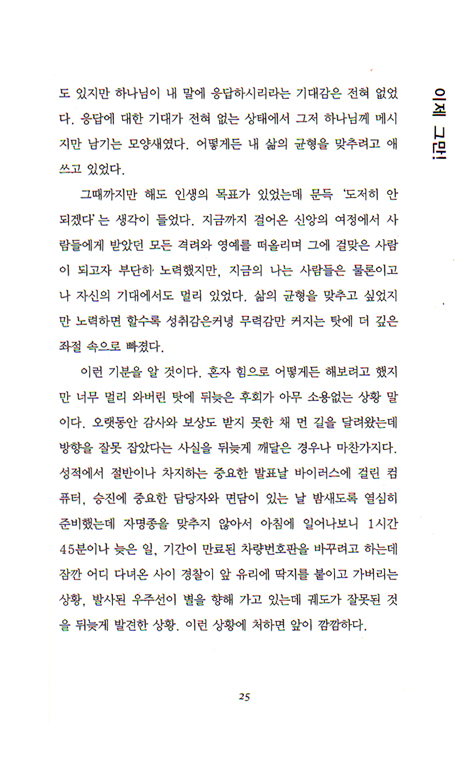 이제 그만!

도 있지만 하나님이 내 말에 응답하시리라는 기대감은 전혀 없었다. 응답에 대한 기대가 전혀 없는 상태에서 그저 하나님께 메시지만 남기는 모양새였다. 어떻게든 내 삶의 균형을 맞추려고 애쓰고 있었다.

그때까지만 해도 인생의 목표가 있었는데 문득 '도저히 안 되겠다'는 생각이 들었다. 지금까지 걸어온 신앙의 여정에서 사람들에게 받았던 모든 격려와 영예를 떠올리며 그에 걸맞은 사람이 되고자 부단히 노력했지만, 지금의 나는 사람들은 물론이고 나 자신의 기대에서도 멀리 있었다. 삶의 균형을 맞추고 싶었지만 노력하면 할수록 성취감은커녕 무력감만 커지는 탓에 더 깊은 좌절 속으로 빠졌다.

이런 기분을 알 것이다. 혼자 힘으로 어떻게든 해보려고 했지만 너무 멀리 와버린 탓에 뒤늦은 후회가 아무 소용없는 상황 말이다. 오랫동안 감사와 보상도 받지 못한 채 먼 길을 달려왔는데 방향을 잘못 잡았다는 사실을 뒤늦게 깨달은 경우나 마찬가지다. 성적에서 절반이나 차지하는 중요한 발표날 바이러스에 걸린 컴퓨터, 승진에 중요한 담당자와 면담이 있는 날 밤새도록 열심히 준비했는데 자명종을 맞추지 않아서 아침에 일어나보니 1시간 45분이나 늦은 일, 기간이 만료된 차량번호판을 바꾸려고 하는데 잠깐 어디 다녀온 사이 경찰이 앞 유리에 딱지를 붙이고 가버리는 상황, 발사된 우주선이 별을 향해 가고 있는데 궤도가 잘못된 것을 뒤늦게 발견한 상황. 이런 상황에 처하면 앞이 캄캄하다.

25